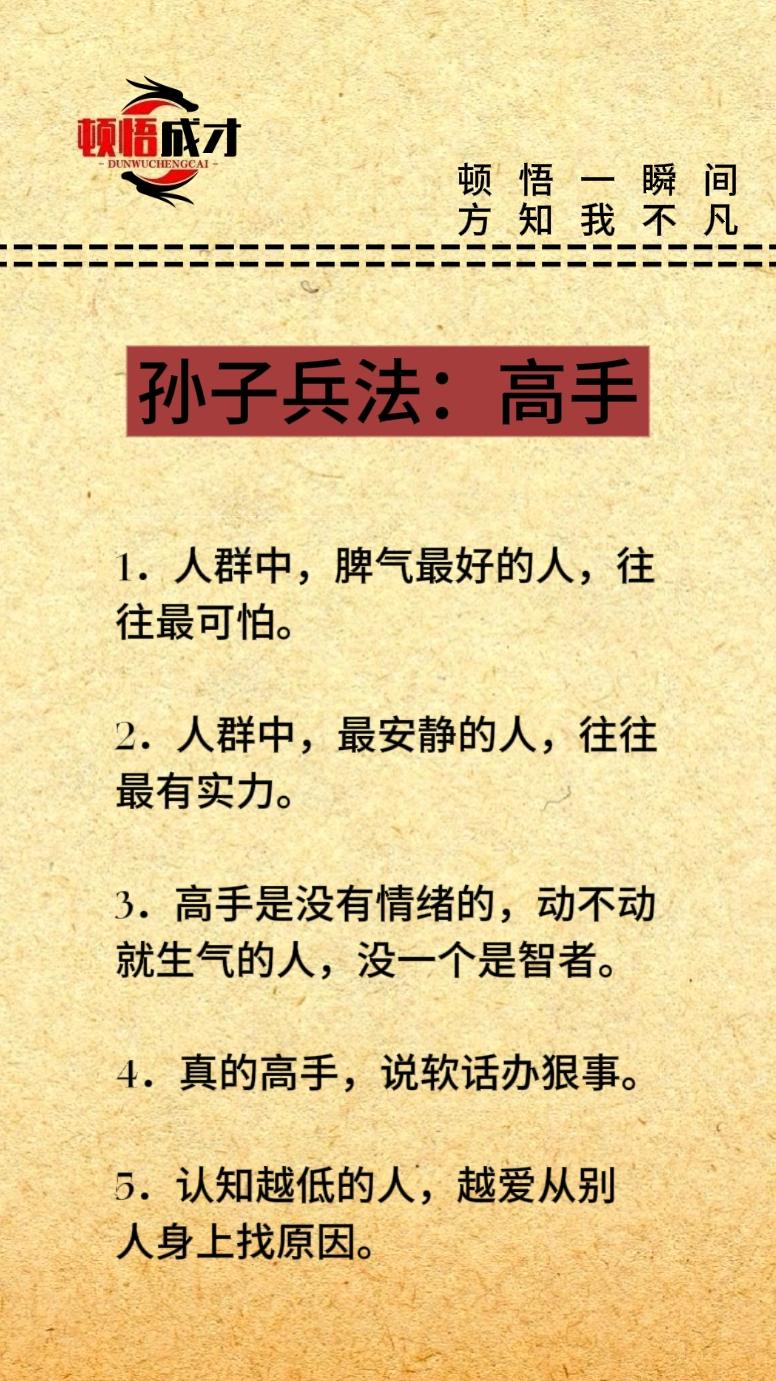 顿悟成才
- DUNWUCHENGCAI -

顿悟一瞬间
方知我不凡

孙子兵法：高手

1.人群中，脾气最好的人，往往最可怕。

2.人群中，最安静的人，往往最有实力。

3.高手是没有情绪的，动不动就生气的人，没一个是智者。

4.真的高手，说软话办狠事。

5.认知越低的人，越爱从别人身上找原因。